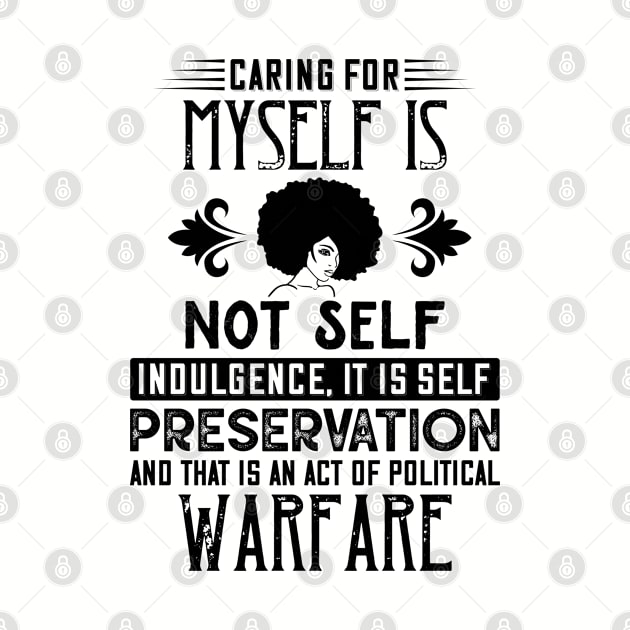 CARING FOR
MYSELF IS
NOT SELF
INDULGENCE, IT IS SELF
PRESERVATION
AND THAT IS AN ACT OF POLITICAL
WARFARE